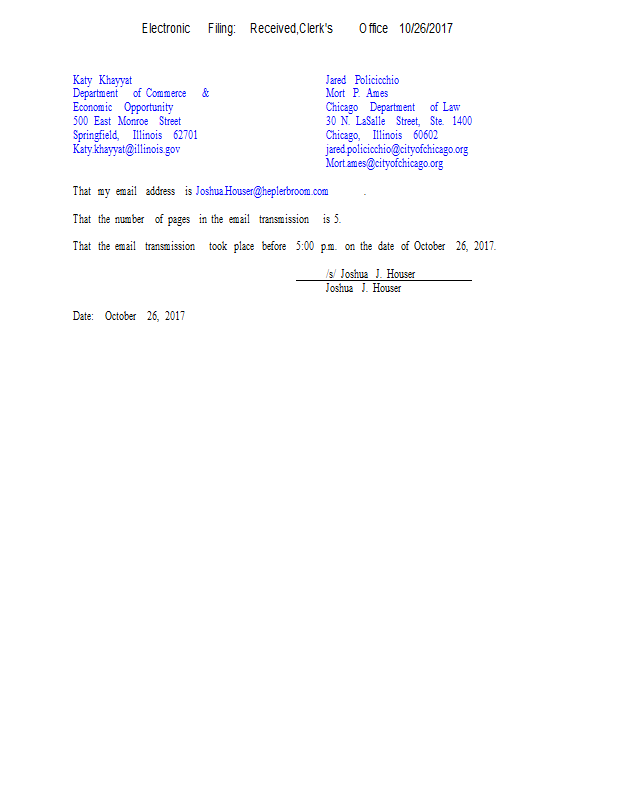 Electronic Filing: Received,Clerk's Office 10/26/2017

Katy Khayyat
Department of Commerce &
Economic Opportunity
500 East Monroe Street
Springfield, Illinois 62701
Katy.khayyat@illinois.gov

Jared Policicchio
Mort P. Ames
Chicago Department of Law
30 N. LaSalle Street, Ste. 1400
Chicago, Illinois 60602
jared.policicchio@cityofchicago.org
Mort.ames@cityofchicago.org

That my email address is Joshua.Houser@heplerbroom.com .

That the number of pages in the email transmission is 5.

That the email transmission took place before 5:00 p.m. on the date of October 26, 2017.

/s/ Joshua J. Houser
Joshua J. Houser

Date: October 26, 2017